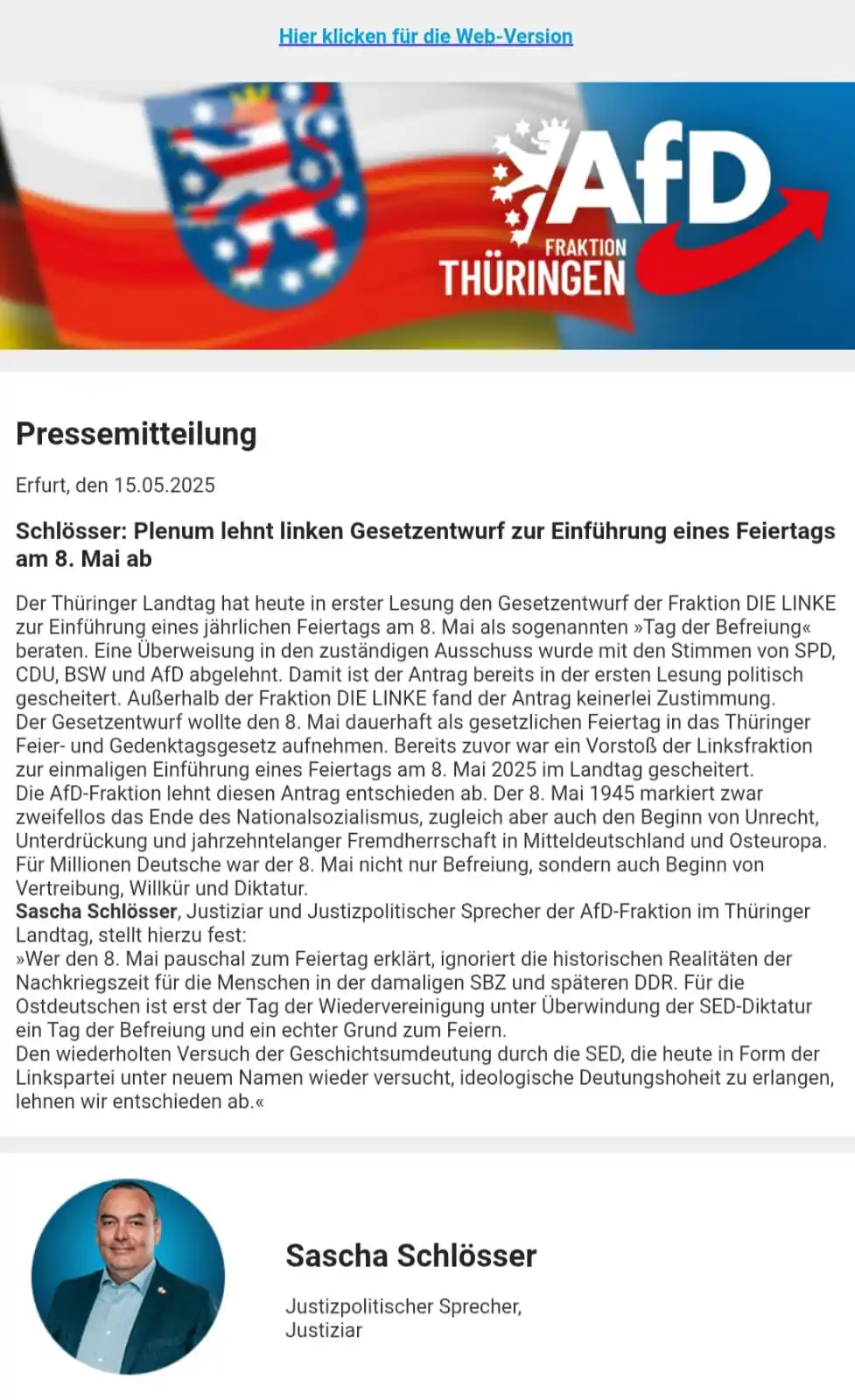 Hier klicken für die Web-Version

AfD
FRAKTION
THÜRINGEN

Pressemitteilung

Erfurt, den 15.05.2025

Schlösser: Plenum lehnt linken Gesetzentwurf zur Einführung eines Feiertags am 8. Mai ab

Der Thüringer Landtag hat heute in erster Lesung den Gesetzentwurf der Fraktion DIE LINKE zur Einführung eines jährlichen Feiertags am 8. Mai als sogenannten »Tag der Befreiung« beraten. Eine Überweisung in den zuständigen Ausschuss wurde mit den Stimmen von SPD, CDU, BSW und AfD abgelehnt. Damit ist der Antrag bereits in der ersten Lesung politisch gescheitert. Außerhalb der Fraktion DIE LINKE fand der Antrag keinerlei Zustimmung.
Der Gesetzentwurf wollte den 8. Mai dauerhaft als gesetzlichen Feiertag in das Thüringer Feier- und Gedenktagsgesetz aufnehmen. Bereits zuvor war ein Vorstoß der Linksfraktion zur einmaligen Einführung eines Feiertags am 8. Mai 2025 im Landtag gescheitert.
Die AfD-Fraktion lehnt diesen Antrag entschieden ab. Der 8. Mai 1945 markiert zwar zweifellos das Ende des Nationalsozialismus, zugleich aber auch den Beginn von Unrecht, Unterdrückung und jahrzehntelanger Fremdherrschaft in Mitteldeutschland und Osteuropa. Für Millionen Deutsche war der 8. Mai nicht nur Befreiung, sondern auch Beginn von Vertreibung, Willkür und Diktatur.
Sascha Schlösser, Justiziar und Justizpolitischer Sprecher der AfD-Fraktion im Thüringer Landtag, stellt hierzu fest:
»Wer den 8. Mai pauschal zum Feiertag erklärt, ignoriert die historischen Realitäten der Nachkriegszeit für die Menschen in der damaligen SBZ und späteren DDR. Für die Ostdeutschen ist erst der Tag der Wiedervereinigung unter Überwindung der SED-Diktatur ein Tag der Befreiung und ein echter Grund zum Feiern.
Den wiederholten Versuch der Geschichtsumdeutung durch die SED, die heute in Form der Linkspartei unter neuem Namen wieder versucht, ideologische Deutungshoheit zu erlangen, lehnen wir entschieden ab.«

Sascha Schlösser

Justizpolitischer Sprecher,
Justiziar